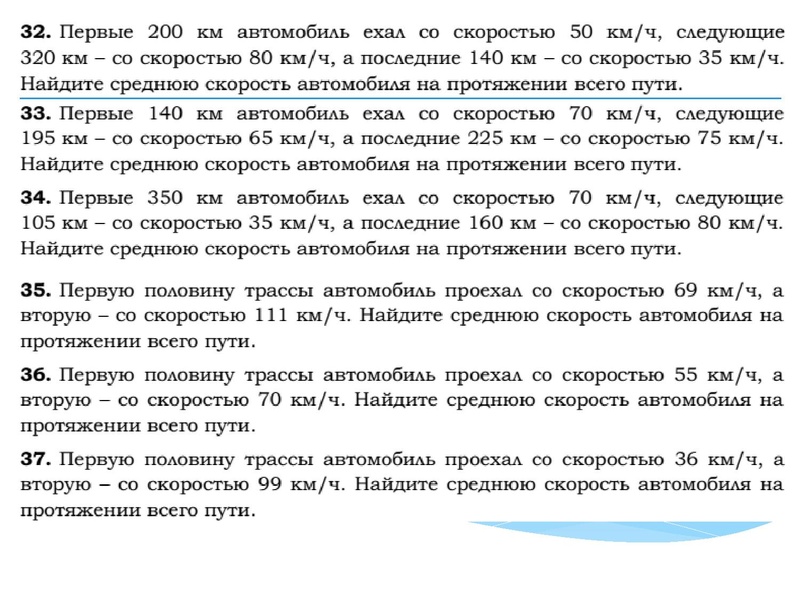 **32.** Первые 200 км автомобиль ехал со скоростью 50 км/ч, следующие 320 км – со скоростью 80 км/ч, а последние 140 км – со скоростью 35 км/ч. Найдите среднюю скорость автомобиля на протяжении всего пути.

**33.** Первые 140 км автомобиль ехал со скоростью 70 км/ч, следующие 195 км – со скоростью 65 км/ч, а последние 225 км – со скоростью 75 км/ч. Найдите среднюю скорость автомобиля на протяжении всего пути.

**34.** Первые 350 км автомобиль ехал со скоростью 70 км/ч, следующие 105 км – со скоростью 35 км/ч, а последние 160 км – со скоростью 80 км/ч. Найдите среднюю скорость автомобиля на протяжении всего пути.

**35.** Первую половину трассы автомобиль проехал со скоростью 69 км/ч, а вторую – со скоростью 111 км/ч. Найдите среднюю скорость автомобиля на протяжении всего пути.

**36.** Первую половину трассы автомобиль проехал со скоростью 55 км/ч, а вторую – со скоростью 70 км/ч. Найдите среднюю скорость автомобиля на протяжении всего пути.

**37.** Первую половину трассы автомобиль проехал со скоростью 36 км/ч, а вторую – со скоростью 99 км/ч. Найдите среднюю скорость автомобиля на протяжении всего пути.